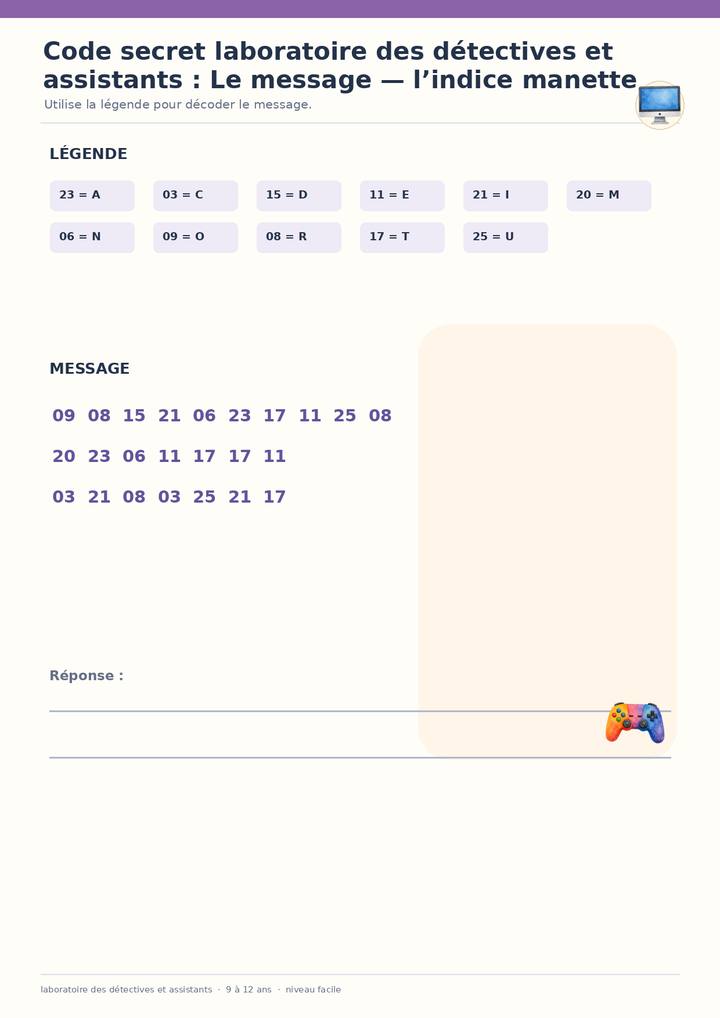 Code secret laboratoire des détectives et assistants : Le message — l'indice manette

Utilise la légende pour décoder le message.

LÉGENDE

23 = A
03 = C
15 = D
11 = E
21 = I
20 = M
06 = N
09 = O
08 = R
17 = T
25 = U

MESSAGE

09 08 15 21 06 23 17 11 25 08

20 23 06 11 17 17 11

03 21 08 03 25 21 17

Réponse :

____

____

laboratoire des détectives et assistants · 9 à 12 ans · niveau facile